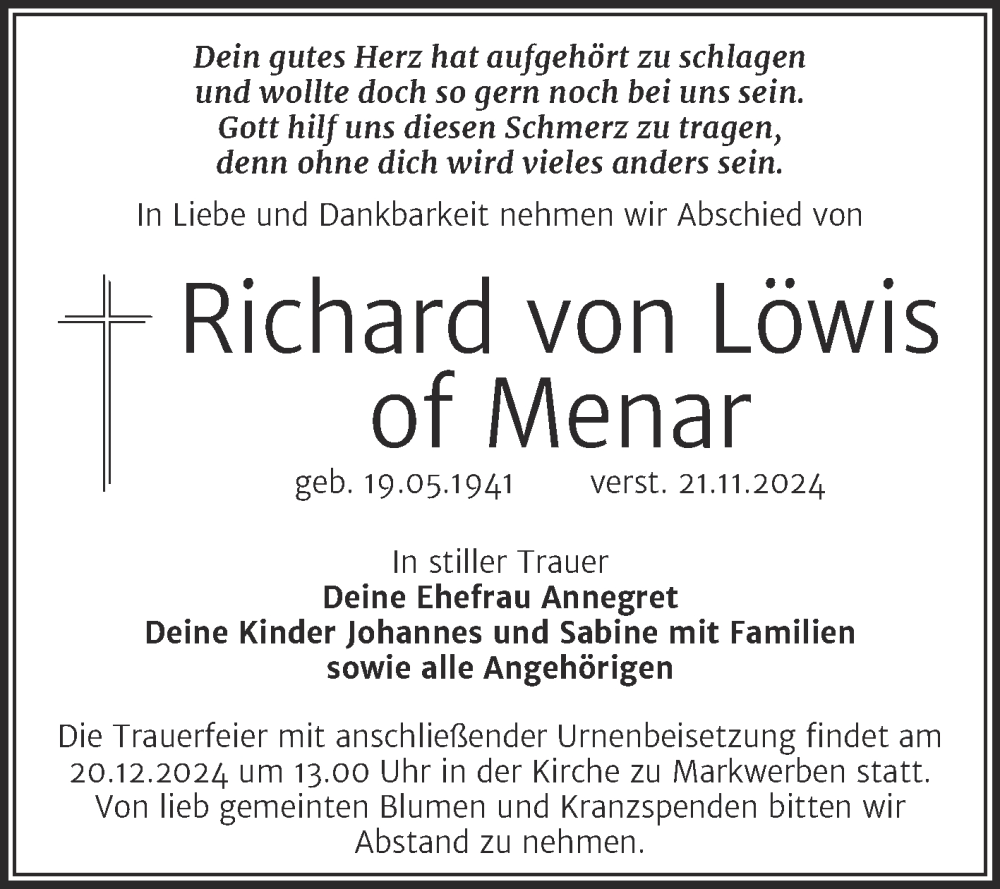 Dein gutes Herz hat aufgehört zu schlagen
und wollte doch so gern noch bei uns sein.
Gott hilf uns diesen Schmerz zu tragen,
denn ohne dich wird vieles anders sein.

In Liebe und Dankbarkeit nehmen wir Abschied von

Richard von Löwis of Menar

geb. 19.05.1941 verst. 21.11.2024

In stiller Trauer
Deine Ehefrau Annegret
Deine Kinder Johannes und Sabine mit Familien
sowie alle Angehörigen

Die Trauerfeier mit anschließender Urnenbeisetzung findet am 20.12.2024 um 13.00 Uhr in der Kirche zu Markwerben statt. Von lieb gemeinten Blumen und Kranzspenden bitten wir Abstand zu nehmen.